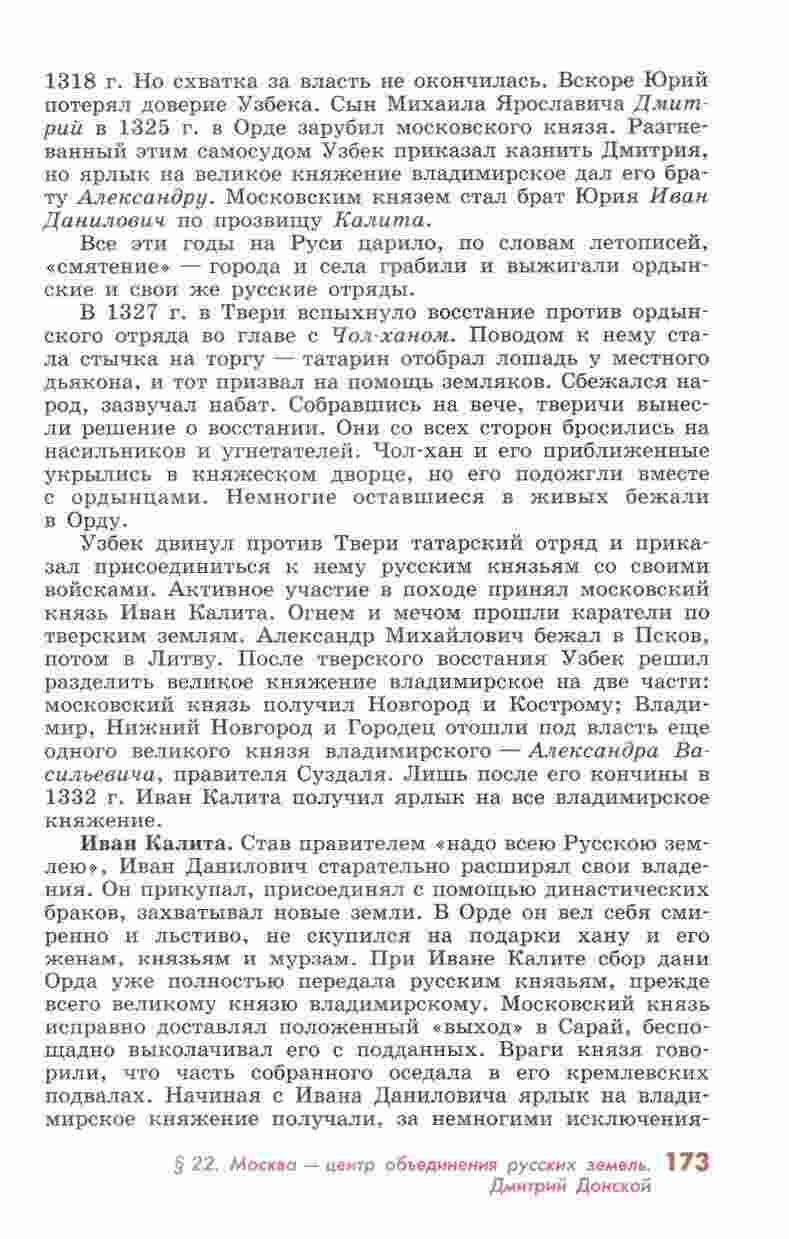 1318 г. Но схватка за власть не окончилась. Вскоре Юрий потерял доверие Узбека. Сын Михаила Ярославича Дмитрий в 1325 г. в Орде зарубил московского князя. Разгневанный этим самосудом Узбек приказал казнить Дмитрия, но ярлык на великое княжение владимирское дал его брату Александру. Московским князем стал брат Юрия Иван Данилович по прозвищу Калита.

Все эти годы на Руси царило, по словам летописей, «смятение» — города и села грабили и выжигали ордынские и свои же русские отряды.

В 1327 г. в Твери вспыхнуло восстание против ордынского отряда во главе с Чол-ханом. Поводом к нему стала стычка на торгу — татарин отобрал лошадь у местного дьякона, и тот призвал на помощь земляков. Сбежался народ, зазвучал набат. Собравшись на вече, тверичи вынесли решение о восстании. Они со всех сторон бросились на насильников и угнетателей. Чол-хан и его приближенные укрылись в княжеском дворце, но его подожгли вместе с ордынцами. Немногие оставшиеся в живых бежали в Орду.

Узбек двинул против Твери татарский отряд и приказал присоединиться к нему русским князьям со своими войсками. Активное участие в походе принял московский князь Иван Калита. Огнем и мечом прошли каратели по тверским землям. Александр Михайлович бежал в Псков, потом в Литву. После тверского восстания Узбек решил разделить великое княжение владимирское на две части: московский князь получил Новгород и Кострому; Владимир, Нижний Новгород и Городец отошли под власть еще одного великого князя владимирского — Александра Васильевича, правителя Суздаля. Лишь после его кончины в 1332 г. Иван Калита получил ярлык на все владимирское княжение.

Иван Калита. Став правителем «надо всею Русскою землею», Иван Данилович старательно расширял свои владения. Он прикупал, присоединял с помощью династических браков, захватывал новые земли. В Орде он вел себя смиренно и льстиво, не скупился на подарки хану и его женам, князьям и мурзам. При Иване Калите сбор дани Орда уже полностью передала русским князьям, прежде всего великому князю владимирскому. Московский князь исправно доставлял положенный «выход» в Сарай, беспощадно выколачивал его с подданных. Враги князя говорили, что часть собранного оседала в его кремлевских подвалах. Начиная с Ивана Даниловича ярлык на владимирское княжение получали, за немногими исключения-

§ 22. Москва — центр объединения русских земель. Дмитрий Донской 173